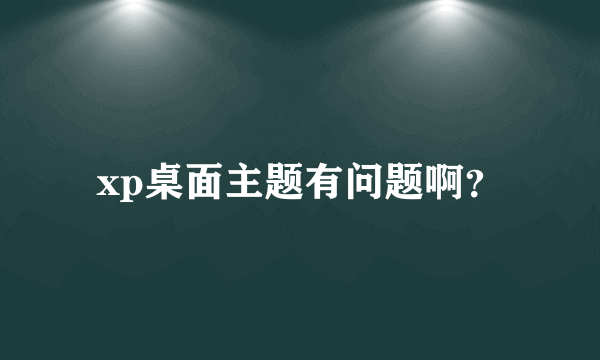 xp桌面主题有问题啊?